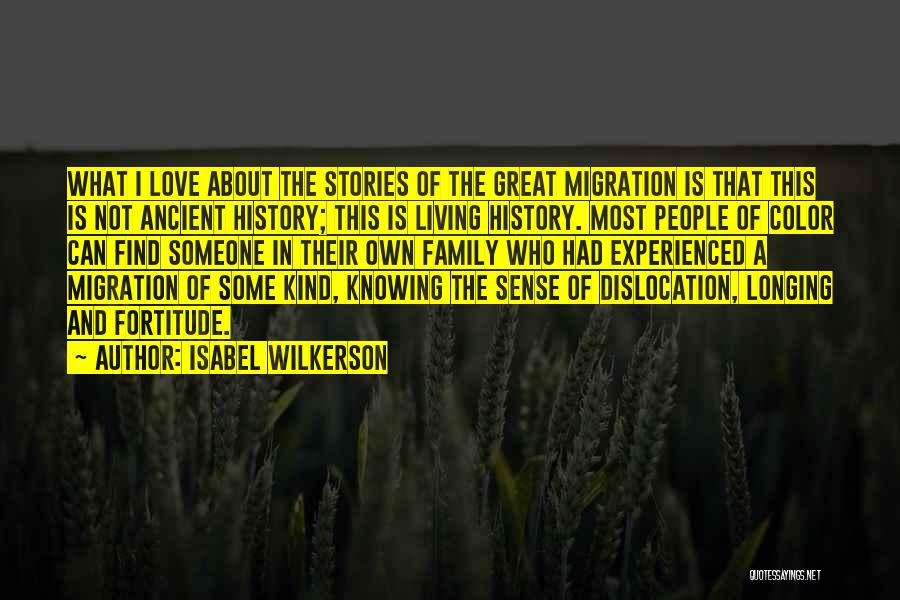 WHAT I LOVE ABOUT THE STORIES OF THE GREAT MIGRATION IS THAT THIS IS NOT ANCIENT HISTORY; THIS IS LIVING HISTORY. MOST PEOPLE OF COLOR CAN FIND SOMEONE IN THEIR OWN FAMILY WHO HAD EXPERIENCED A MIGRATION OF SOME KIND, KNOWING THE SENSE OF DISLOCATION, LONGING AND FORTITUDE.

~ AUTHOR: ISABEL WILKERSON

QUOTESSAYINGS.NET